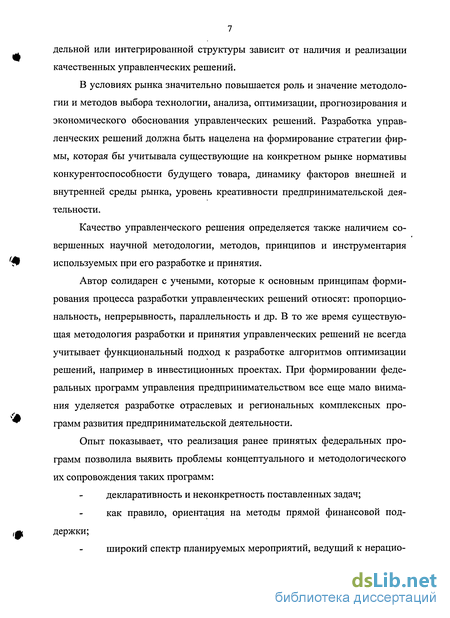 7

дельной или интегрированной структуры зависит от наличия и реализации качественных управленческих решений.

В условиях рынка значительно повышается роль и значение методологии и методов выбора технологии, анализа, оптимизации, прогнозирования и экономического обоснования управленческих решений. Разработка управленческих решений должна быть нацелена на формирование стратегии фирмы, которая бы учитывала существующие на конкретном рынке нормативы конкурентоспособности будущего товара, динамику факторов внешней и внутренней среды рынка, уровень креативности предпринимательской деятельности.

Качество управленческого решения определяется также наличием совершенных научной методологии, методов, принципов и инструментария используемых при его разработке и принятия.

Автор солидарен с учеными, которые к основным принципам формирования процесса разработки управленческих решений относят: пропорциональность, непрерывность, параллельность и др. В то же время существующая методология разработки и принятия управленческих решений не всегда учитывает функциональный подход к разработке алгоритмов оптимизации решений, например в инвестиционных проектах. При формировании федеральных программ управления предпринимательством все еще мало внимания уделяется разработке отраслевых и региональных комплексных программ развития предпринимательской деятельности.

Опыт показывает, что реализация ранее принятых федеральных программ позволила выявить проблемы концептуального и методологического их сопровождения таких программ:

- декларативность и неконкретность поставленных задач;

- как правило, ориентация на методы прямой финансовой поддержки;

- широкий спектр планируемых мероприятий, ведущий к нерацио-

dsLib.net
библиотека диссертаций